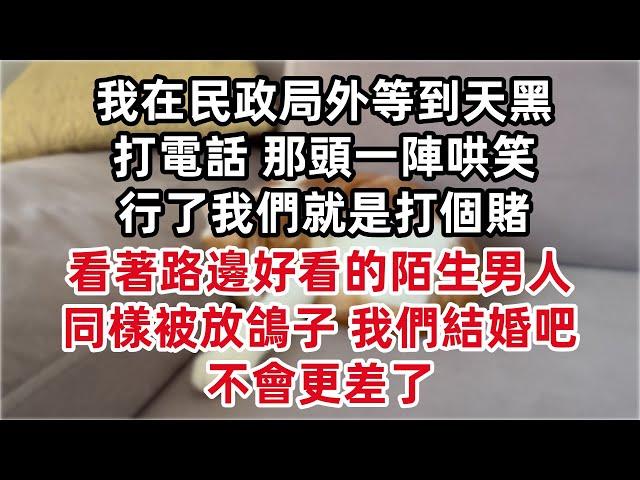 我在民政局外等到天黑
打電話 那頭一陣哄笑
行了我們就是打個賭
看著路邊好看的陌生男人
同樣被放鴿子 我們結婚吧
不會更差了